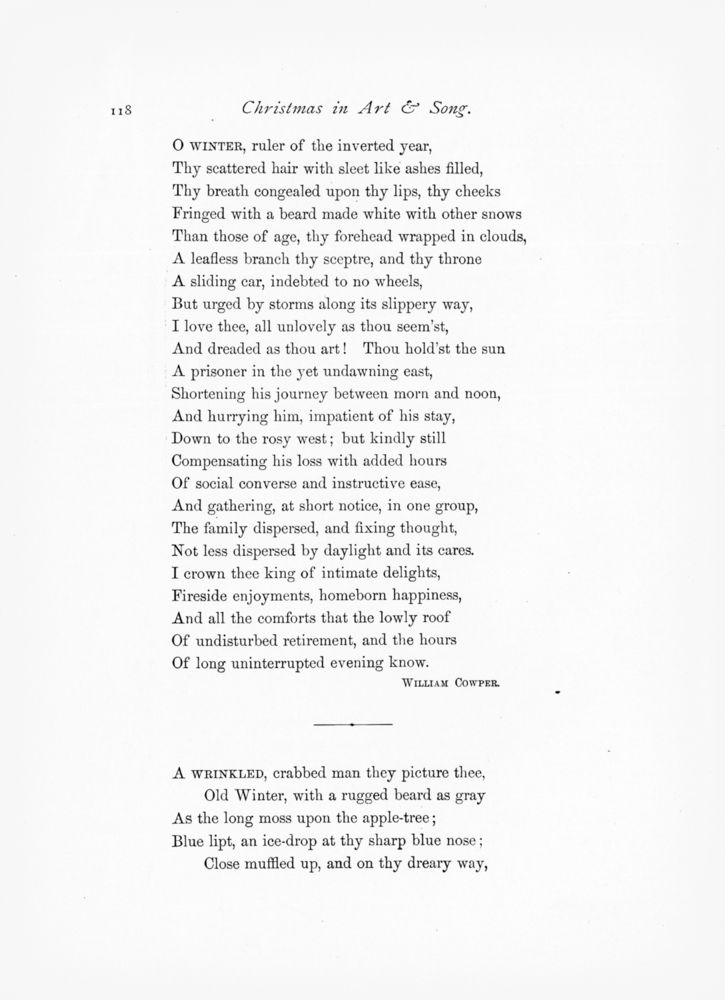 118 Christmas in Art & Song.

O WINTER, ruler of the inverted year,
Thy scattered hair with sleet like ashes filled,
Thy breath congealed upon thy lips, thy cheeks
Fringed with a beard made white with other snows
Than those of age, thy forehead wrapped in clouds,
A leafless branch thy sceptre, and thy throne
A sliding car, indebted to no wheels,
But urged by storms along its slippery way,
I love thee, all unlovely as thou seem'st,
And dreaded as thou art! Thou hold'st the sun
A prisoner in the yet undawning east,
Shortening his journey between morn and noon,
And hurrying him, impatient of his stay,
Down to the rosy west; but kindly still
Compensating his loss with added hours
Of social converse and instructive ease,
And gathering, at short notice, in one group,
The family dispersed, and fixing thought,
Not less dispersed by daylight and its cares.
I crown thee king of intimate delights,
Fireside enjoyments, homeborn happiness,
And all the comforts that the lowly roof
Of undisturbed retirement, and the hours
Of long uninterrupted evening know.

WILLIAM COWPER.

A WRINKLED, crabbed man they picture thee,
Old Winter, with a rugged beard as gray
As the long moss upon the apple-tree;
Blue lipt, an ice-drop at thy sharp blue nose;
Close muffled up, and on thy dreary way,